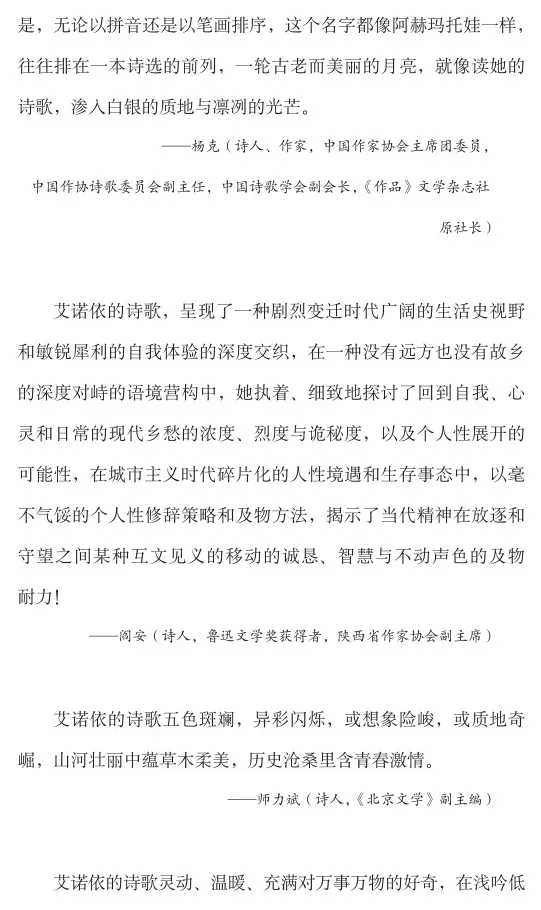 是，无论以拼音还是以笔画排序，这个名字都像阿赫玛托娃一样，往往排在一本诗选的前列，一轮古老而美丽的月亮，就像读她的诗歌，渗入白银的质地与凛冽的光芒。

——杨克（诗人、作家，中国作家协会主席团委员，中国作协诗歌委员会副主任，中国诗歌学会副会长，《作品》文学杂志社原社长）

艾诺依的诗歌，呈现了一种剧烈变迁时代广阔的生活史视野和敏锐犀利的自我体验的深度交织，在一种没有远方也没有故乡的深度对峙的语境营构中，她执着、细致地探讨了回到自我、心灵和日常的现代乡愁的浓度、烈度与诡秘度，以及个人性展开的可能性，在城市主义时代碎片化的人性境遇和生存事态中，以毫不气馁的个人性修辞策略和及物方法，揭示了当代精神在放逐和守望之间某种互文见义的移动的诚恳、智慧与不动声色的及物耐力！

——阎安（诗人，鲁迅文学奖获得者，陕西省作家协会副主席）

艾诺依的诗歌五色斑斓，异彩闪烁，或想象险峻，或质地奇崛，山河壮丽中蕴草木柔美，历史沧桑里含青春激情。

——师力斌（诗人，《北京文学》副主编）

艾诺依的诗歌灵动、温暖、充满对万事万物的好奇，在浅吟低